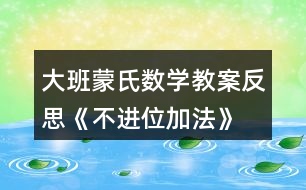 大班蒙氏数学教案反思《不进位加法》